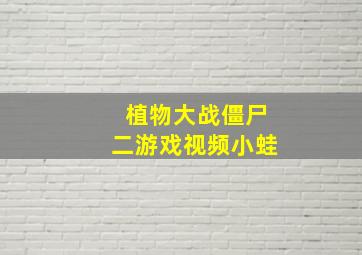 植物大战僵尸
二游戏视频小蛙